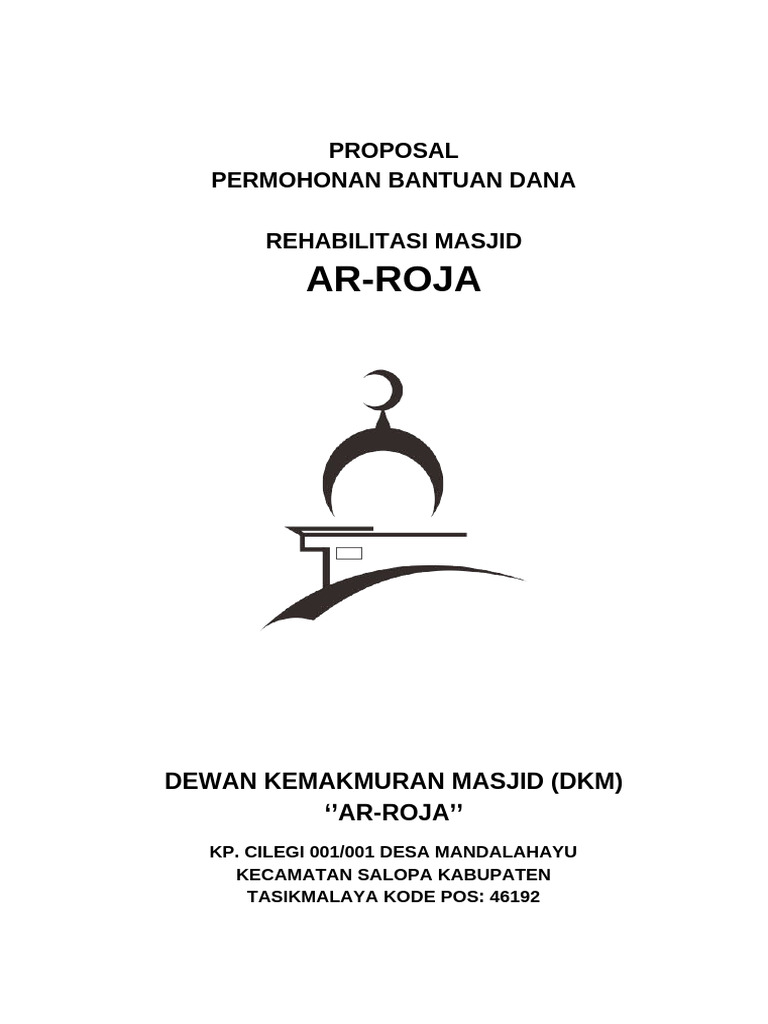 PROPOSAL
PERMOHONAN BANTUAN DANA

REHABILITASI MASJID
AR-ROJA

DEWAN KEMAKMURAN MASJID (DKM)
‘’AR-ROJA’’

KP. CILEGI 001/001 DESA MANDALAHAYU
KECAMATAN SALOPA KABUPATEN
TASIKMALAYA KODE POS: 46192